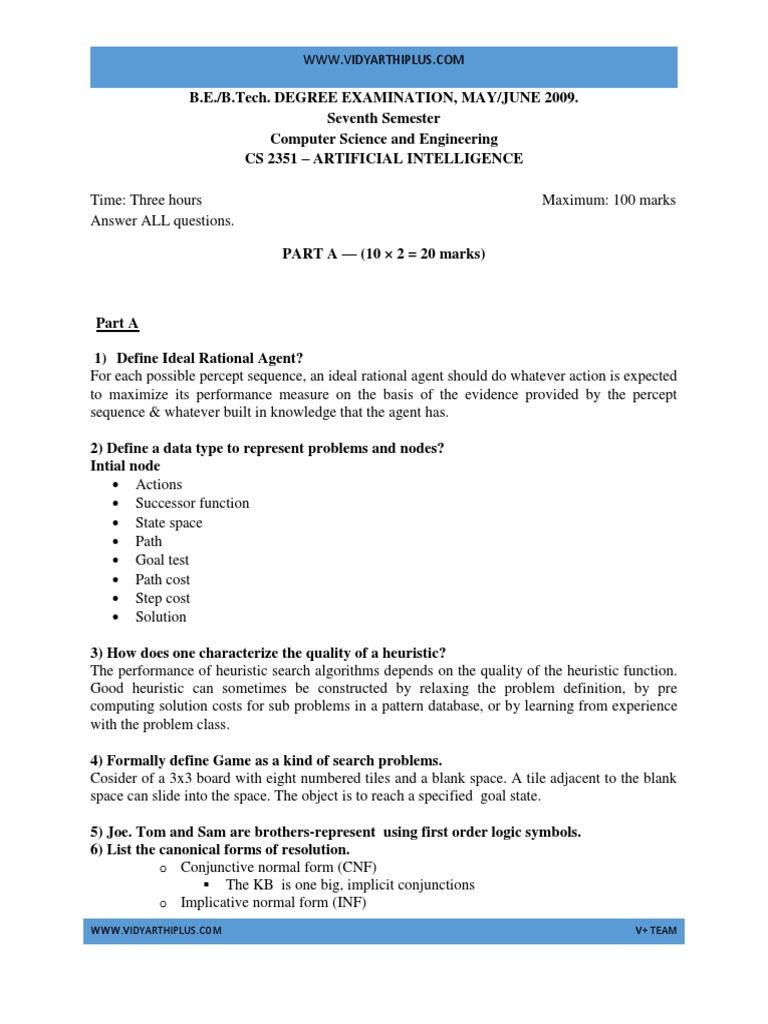 WWW.VIDYARTHIPLUS.COM

B.E./B.Tech. DEGREE EXAMINATION, MAY/JUNE 2009.
Seventh Semester
Computer Science and Engineering
CS 2351 – ARTIFICIAL INTELLIGENCE

Time: Three hours
Maximum: 100 marks
Answer ALL questions.

PART A — (10 × 2 = 20 marks)

Part A

1) Define Ideal Rational Agent?
For each possible percept sequence, an ideal rational agent should do whatever action is expected to maximize its performance measure on the basis of the evidence provided by the percept sequence & whatever built in knowledge that the agent has.

2) Define a data type to represent problems and nodes?
Intial node
• Actions
• Successor function
• State space
• Path
• Goal test
• Path cost
• Step cost
• Solution

3) How does one characterize the quality of a heuristic?
The performance of heuristic search algorithms depends on the quality of the heuristic function. Good heuristic can sometimes be constructed by relaxing the problem definition, by pre computing solution costs for sub problems in a pattern database, or by learning from experience with the problem class.

4) Formally define Game as a kind of search problems.
Cosider of a 3x3 board with eight numbered tiles and a blank space. A tile adjacent to the blank space can slide into the space. The object is to reach a specified goal state.

5) Joe. Tom and Sam are brothers-represent using first order logic symbols.
6) List the canonical forms of resolution.
o Conjunctive normal form (CNF)
▪ The KB is one big, implicit conjunctions
o Implicative normal form (INF)

WWW.VIDYARTHIPLUS.COM
V+ TEAM